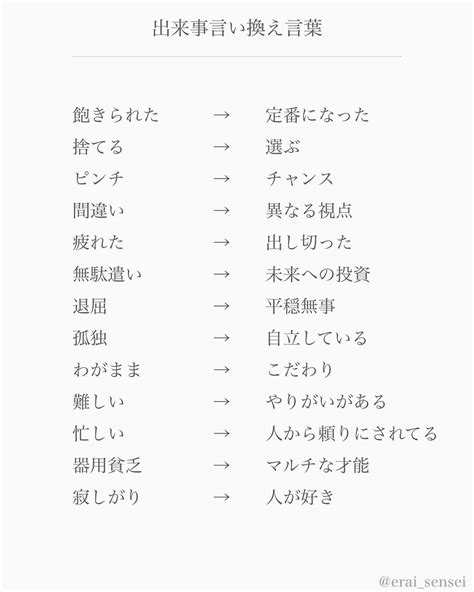 出来事言い換え言葉

飽きられた → 定番になった
捨てる → 選ぶ
ピンチ → チャンス
間違い → 異なる視点
疲れた → 出し切った
無駄遣い → 未来への投資
退屈 → 平穏無事
孤独 → 自立している
わがまま → こだわり
難しい → やりがいがある
忙しい → 人から頼りにされてる
器用貧乏 → マルチな才能
寂しがり → 人が好き

@erai_sensei